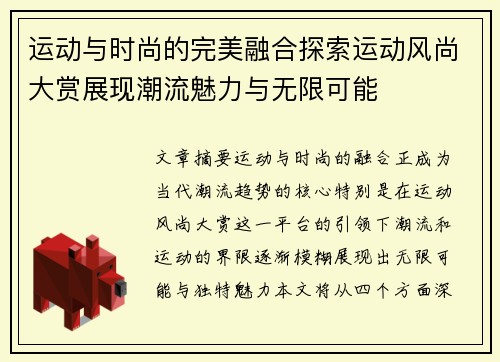 运动与时尚的完美融合探索运动风尚大赏展现潮流魅力与无限可能

文章摘要运动与时尚的融合正成为当代潮流趋势的核心特别是在运动风尚大赏这一平台的引领下潮流和运动的界限逐渐模糊展现出无限可能与独特魅力本文将从四个方面深